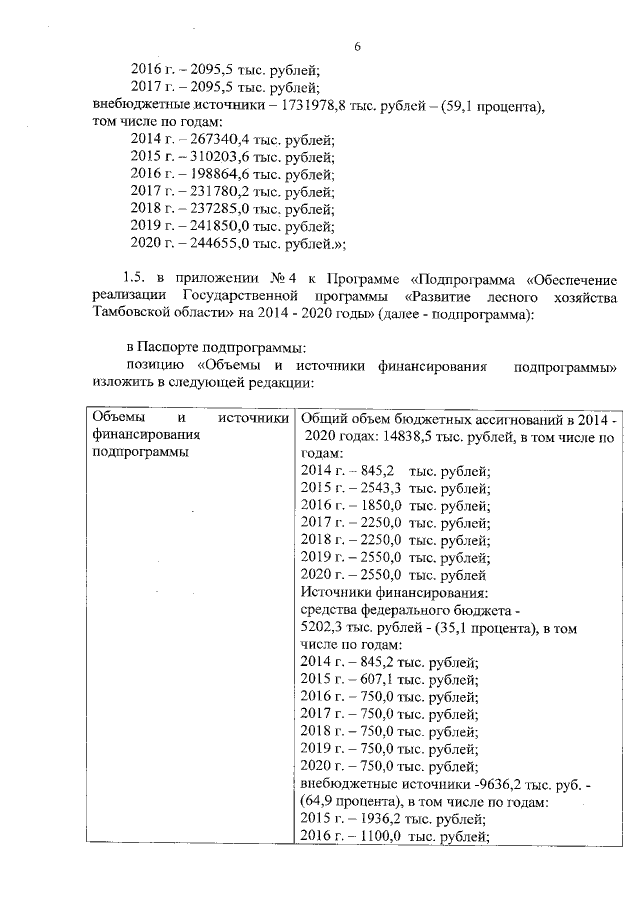 6

2016 г. – 2095,5 тыс. рублей;
2017 г. – 2095,5 тыс. рублей;
внебюджетные источники – 1731978,8 тыс. рублей – (59,1 процента), том числе по годам:
2014 г. – 267340,4 тыс. рублей;
2015 г. – 310203,6 тыс. рублей;
2016 г. – 198864,6 тыс. рублей;
2017 г. – 231780,2 тыс. рублей;
2018 г. – 237285,0 тыс. рублей;
2019 г. – 241850,0 тыс. рублей;
2020 г. – 244655,0 тыс. рублей.»;

1.5. в приложении № 4 к Программе «Подпрограмма «Обеспечение реализации Государственной программы «Развитие лесного хозяйства Тамбовской области» на 2014 - 2020 годы» (далее - подпрограмма):

в Паспорте подпрограммы:
позицию «Объемы и источники финансирования подпрограммы» изложить в следующей редакции:

| Объемы и источники финансирования подпрограммы | Общий объем бюджетных ассигнований в 2014 - 2020 годах: 14838,5 тыс. рублей, в том числе по годам:<br>2014 г. – 845,2 тыс. рублей;<br>2015 г. – 2543,3 тыс. рублей;<br>2016 г. – 1850,0 тыс. рублей;<br>2017 г. – 2250,0 тыс. рублей;<br>2018 г. – 2250,0 тыс. рублей;<br>2019 г. – 2550,0 тыс. рублей;<br>2020 г. – 2550,0 тыс. рублей<br>Источники финансирования:<br>средства федерального бюджета - 5202,3 тыс. рублей - (35,1 процента), в том числе по годам:<br>2014 г. – 845,2 тыс. рублей;<br>2015 г. – 607,1 тыс. рублей;<br>2016 г. – 750,0 тыс. рублей;<br>2017 г. – 750,0 тыс. рублей;<br>2018 г. – 750,0 тыс. рублей;<br>2019 г. – 750,0 тыс. рублей;<br>2020 г. – 750,0 тыс. рублей;<br>внебюджетные источники -9636,2 тыс. руб. - (64,9 процента), в том числе по годам:<br>2015 г. – 1936,2 тыс. рублей;<br>2016 г. – 1100,0 тыс. рублей; |
|---|---|